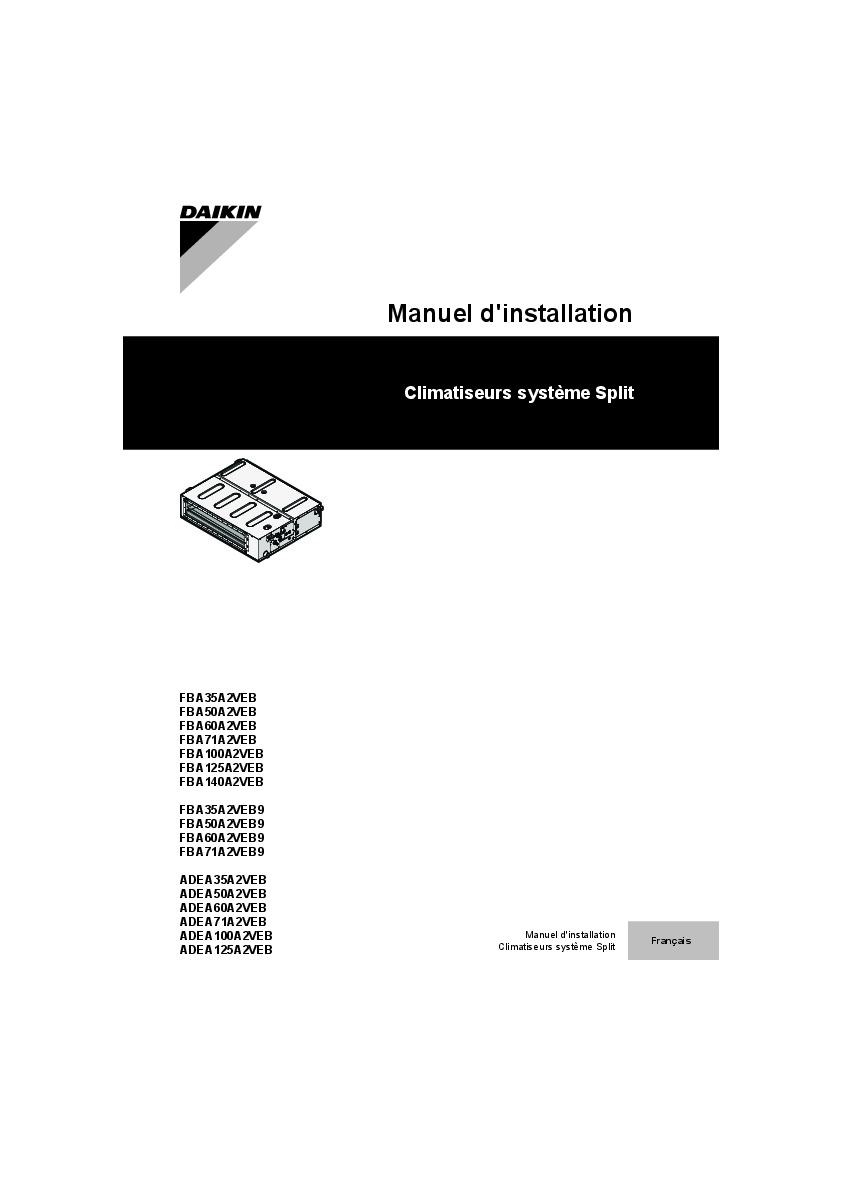 DAIKIN

Manuel d'installation

Climatiseurs système Split

FBA35A2VEB
FBA50A2VEB
FBA60A2VEB
FBA71A2VEB
FBA100A2VEB
FBA125A2VEB
FBA140A2VEB

FBA35A2VEB9
FBA50A2VEB9
FBA60A2VEB9
FBA71A2VEB9

ADEA35A2VEB
ADEA50A2VEB
ADEA60A2VEB
ADEA71A2VEB
ADEA100A2VEB
ADEA125A2VEB

Manuel d'installation
Climatiseurs système Split

Français